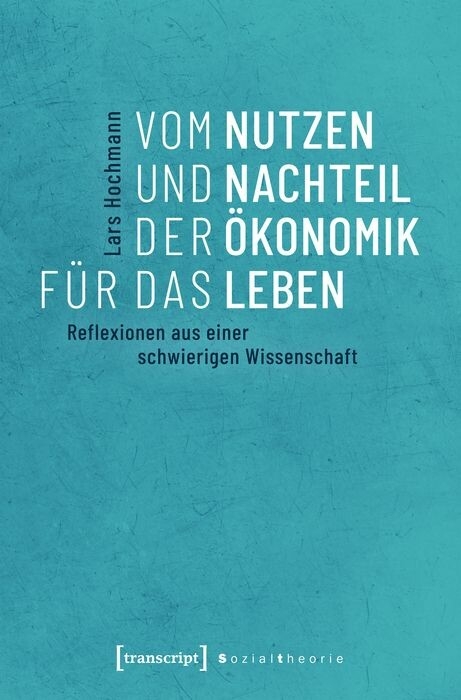 Lars Hochmann

VOM NUTZEN
UND NACHTEIL
DER ÖKONOMIK
FÜR DAS LEBEN

Reflexionen aus einer schwierigen Wissenschaft

[transcript] Sozialtheorie